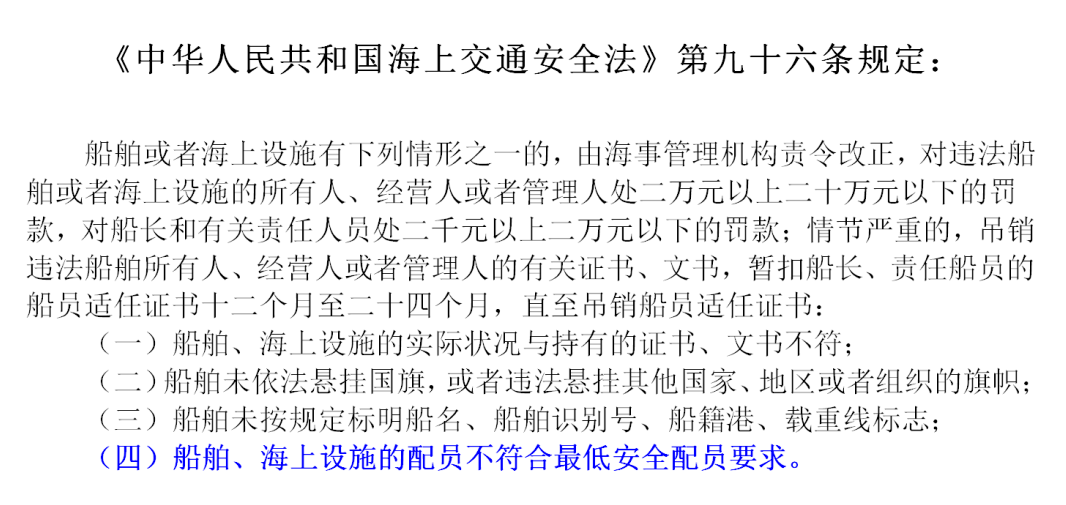 《中华人民共和国海上交通安全法》第九十六条规定：

船舶或者海上设施有下列情形之一的，由海事管理机构责令改正，对违法船舶或者海上设施的所有人、经营人或者管理人处二万元以上二十万元以下的罚款，对船长和有关责任人员处二千元以上二万元以下的罚款；情节严重的，吊销违法船舶所有人、经营人或者管理人的有关证书、文书，暂扣船长、责任船员的船员适任证书十二个月至二十四个月，直至吊销船员适任证书：

（一）船舶、海上设施的实际状况与持有的证书、文书不符；

（二）船舶未依法悬挂国旗，或者违法悬挂其他国家、地区或者组织的旗帜；

（三）船舶未按规定标明船名、船舶识别号、船籍港、载重线标志；

（四）船舶、海上设施的配员不符合最低安全配员要求。